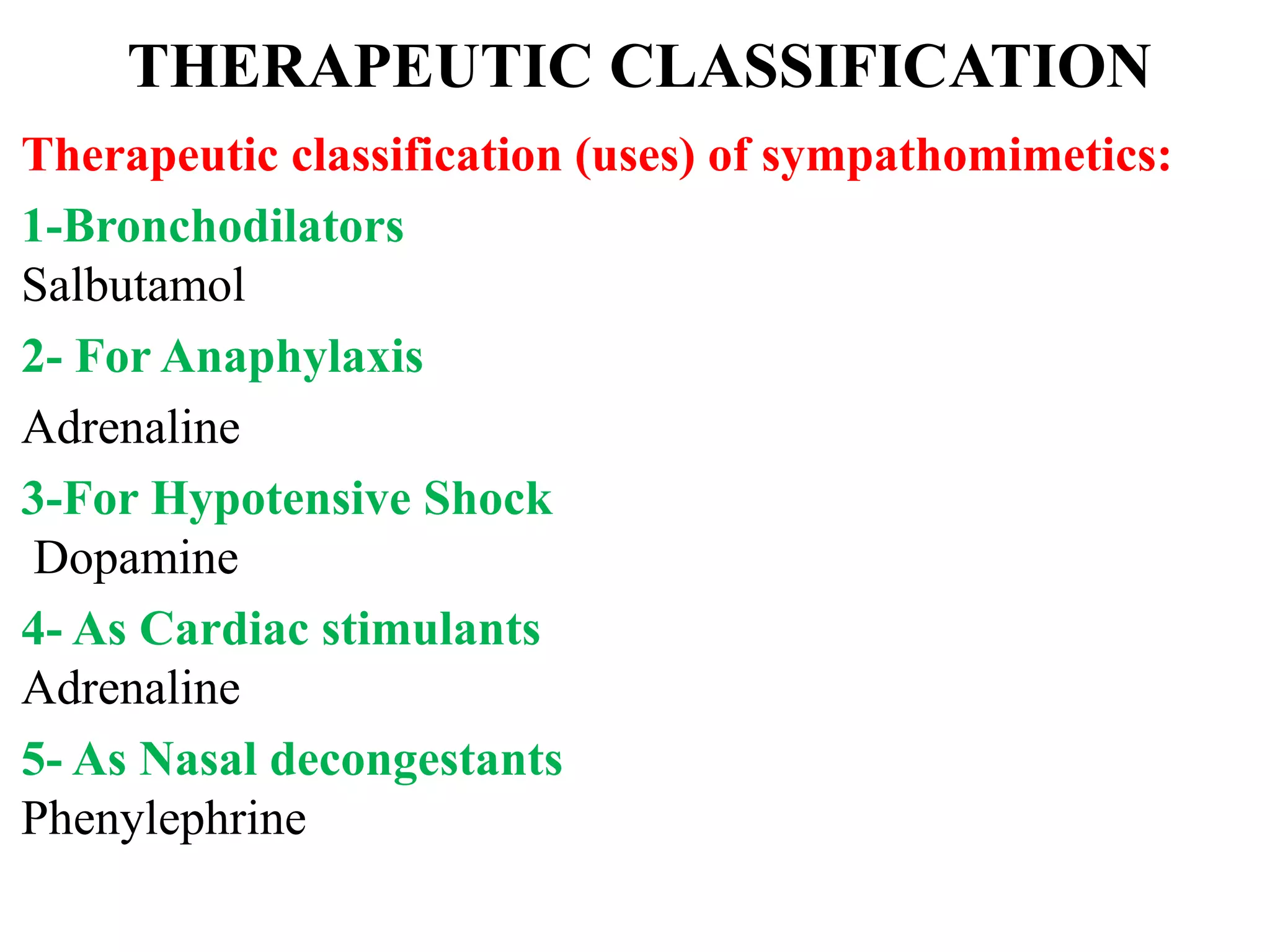 THERAPEUTIC CLASSIFICATION

Therapeutic classification (uses) of sympathomimetics:

1-Bronchodilators

Salbutamol

2- For Anaphylaxis

Adrenaline

3-For Hypotensive Shock

Dopamine

4- As Cardiac stimulants

Adrenaline

5- As Nasal decongestants

Phenylephrine